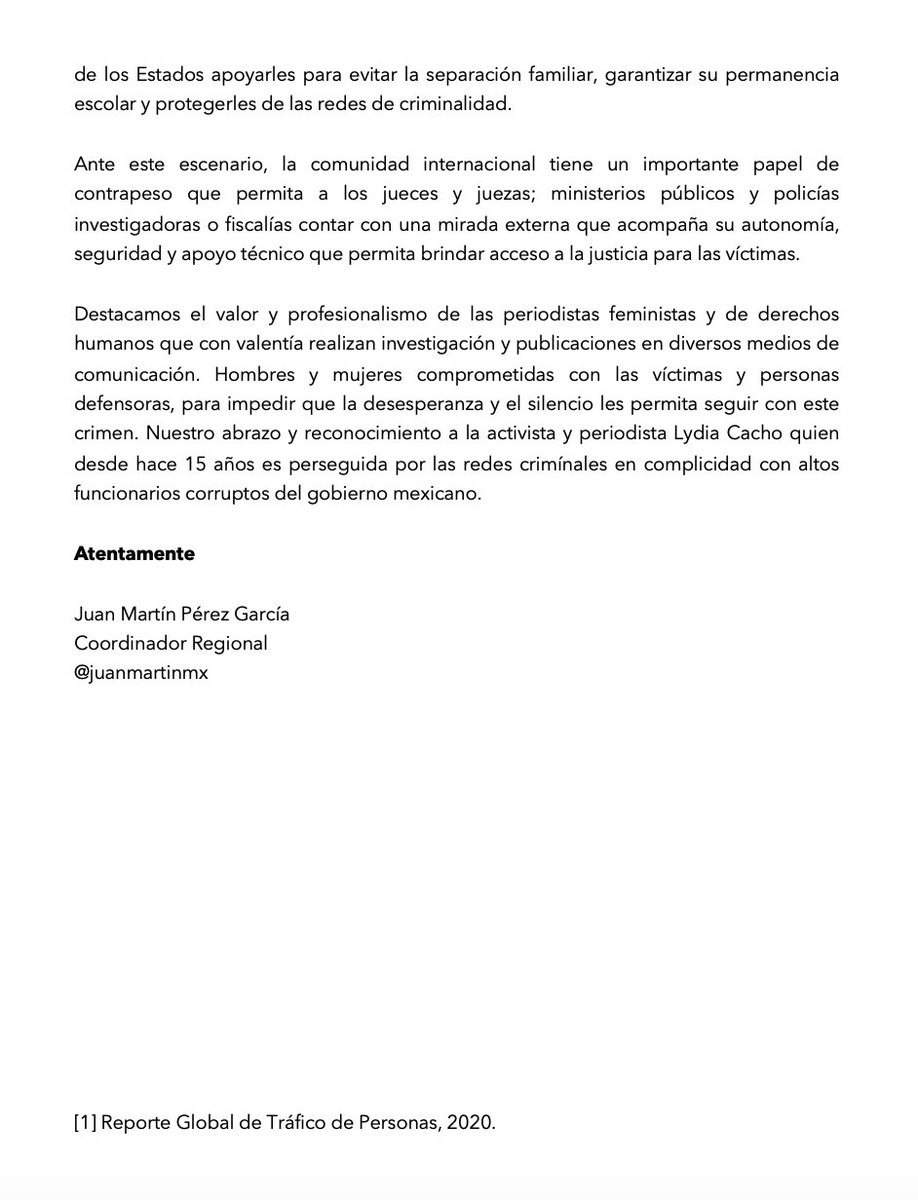 de los Estados apoyarles para evitar la separación familiar, garantizar su permanencia escolar y protegerles de las redes de criminalidad.

Ante este escenario, la comunidad internacional tiene un importante papel de contrapeso que permita a los jueces y juezas; ministerios públicos y policías investigadoras o fiscalías contar con una mirada externa que acompaña su autonomía, seguridad y apoyo técnico que permita brindar acceso a la justicia para las víctimas.

Destacamos el valor y profesionalismo de las periodistas feministas y de derechos humanos que con valentía realizan investigación y publicaciones en diversos medios de comunicación. Hombres y mujeres comprometidas con las víctimas y personas defensoras, para impedir que la desesperanza y el silencio les permita seguir con este crimen. Nuestro abrazo y reconocimiento a la activista y periodista Lydia Cacho quien desde hace 15 años es perseguida por las redes crimínales en complicidad con altos funcionarios corruptos del gobierno mexicano.

Atentamente

Juan Martín Pérez García
Coordinador Regional
@juanmartinmx

[1] Reporte Global de Tráfico de Personas, 2020.